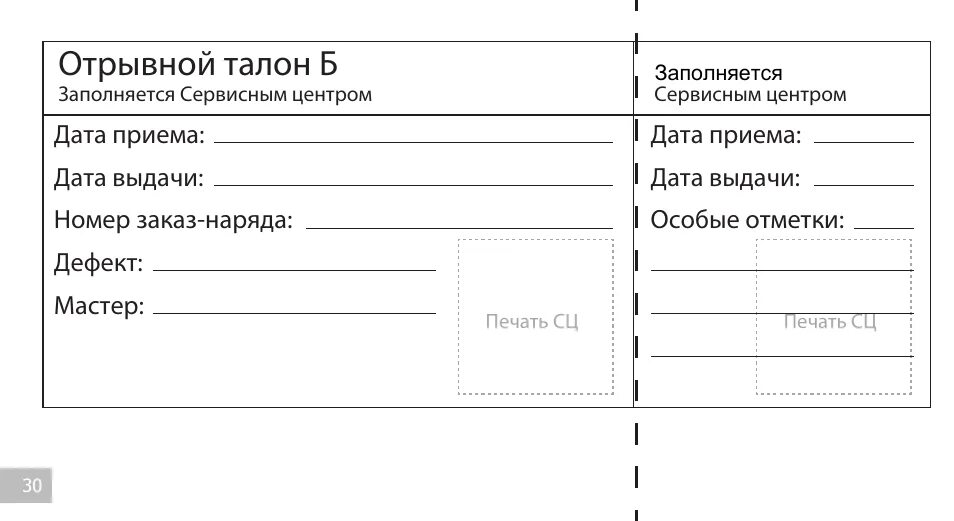 Отрывной талон Б
Заполняется Сервисным центром

Дата приема: 

Дата выдачи: 

Номер заказ-наряда: 

Дефект: 

Мастер: 

Печать СЦ

Заполняется
Сервисным центром

Дата приема: 

Дата выдачи: 

Особые отметки: 

Печать СЦ

30